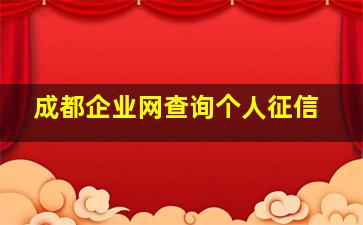 成都企业网查询个人征信